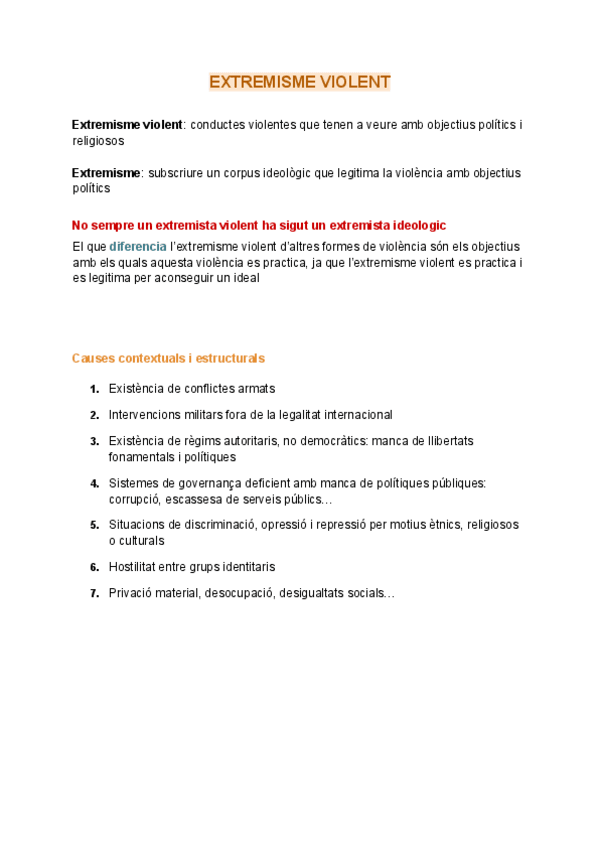 EXTREMISME VIOLENT

Extremisme violent: conductes violentes que tenen a veure amb objectius polítics i religiosos

Extremisme: subscriure un corpus ideològic que legitima la violència amb objectius polítics

No sempre un extremista violent ha sigut un extremista ideologic

El que diferencia l'extremisme violent d'altres formes de violència són els objectius amb els quals aquesta violència es practica, ja que l'extremisme violent es practica i es legitima per aconseguir un ideal

Causes contextuals i estructurals

1. Existència de conflictes armats
2. Intervencions militars fora de la legalitat internacional
3. Existència de règims autoritaris, no democràtics: manca de llibertats fonamentals i polítiques
4. Sistemes de governança deficient amb manca de polítiques públiques: corrupció, escassesa de serveis públics...
5. Situacions de discriminació, opressió i repressió per motius ètnics, religiosos o culturals
6. Hostilitat entre grups identitaris
7. Privació material, desocupació, desigualtats socials...